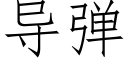 导弹